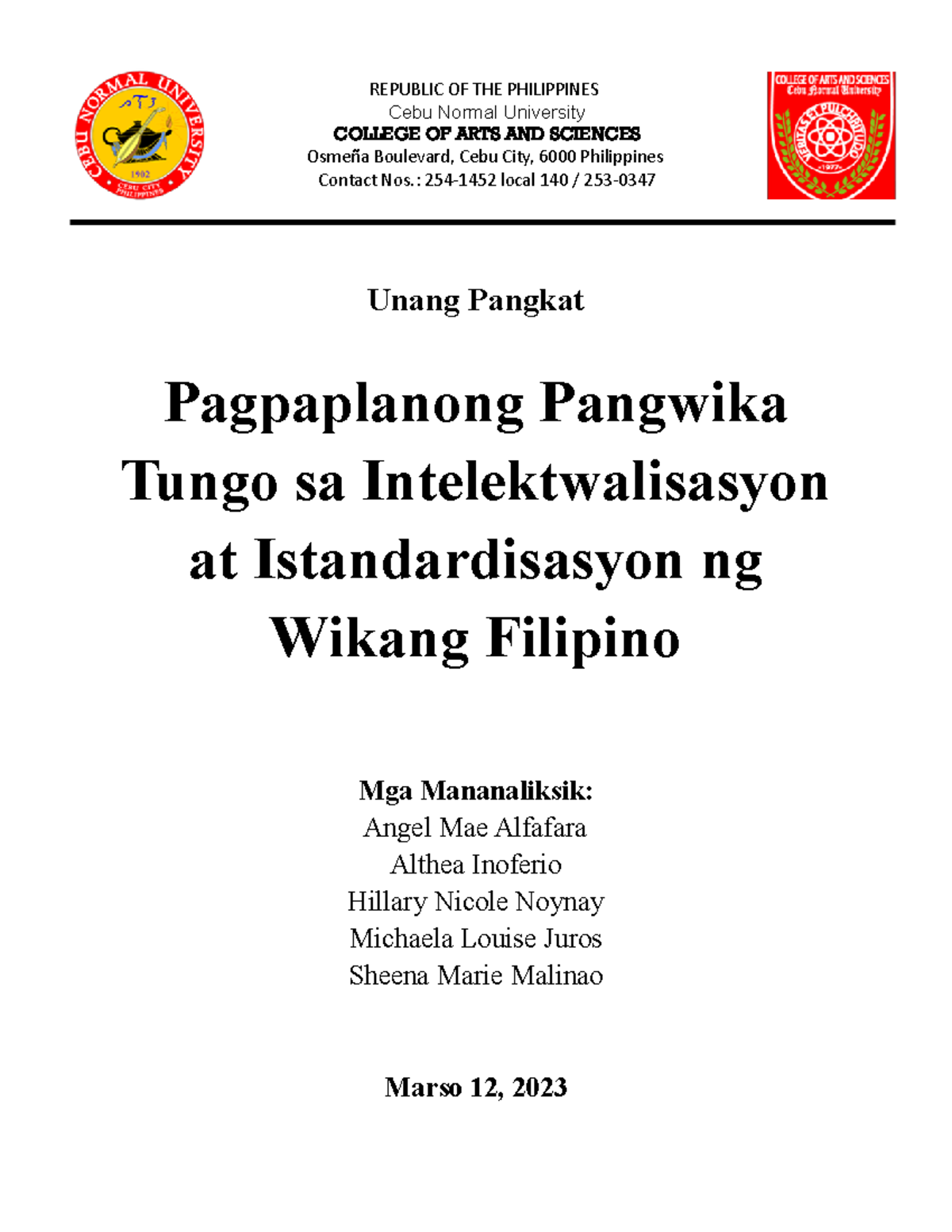 CEBU NORMAL UNIVERSITY
1902
CEBU CITY PHILIPPINES

REPUBLIC OF THE PHILIPPINES
Cebu Normal University
COLLEGE OF ARTS AND SCIENCES
Osmeña Boulevard, Cebu City, 6000 Philippines
Contact Nos.: 254-1452 local 140 / 253-0347

COLLEGE OF ARTS AND SCIENCES
Cebu Normal University
VERITAS ET PULCHRITUDO
1977

Unang Pangkat

Pagpaplanong Pangwika Tungo sa Intelektwalisasyon at Istandardisasyon ng Wikang Filipino

Mga Mananaliksik:
Angel Mae Alfafara
Althea Inoferio
Hillary Nicole Noynay
Michaela Louise Juros
Sheena Marie Malinao

Marso 12, 2023